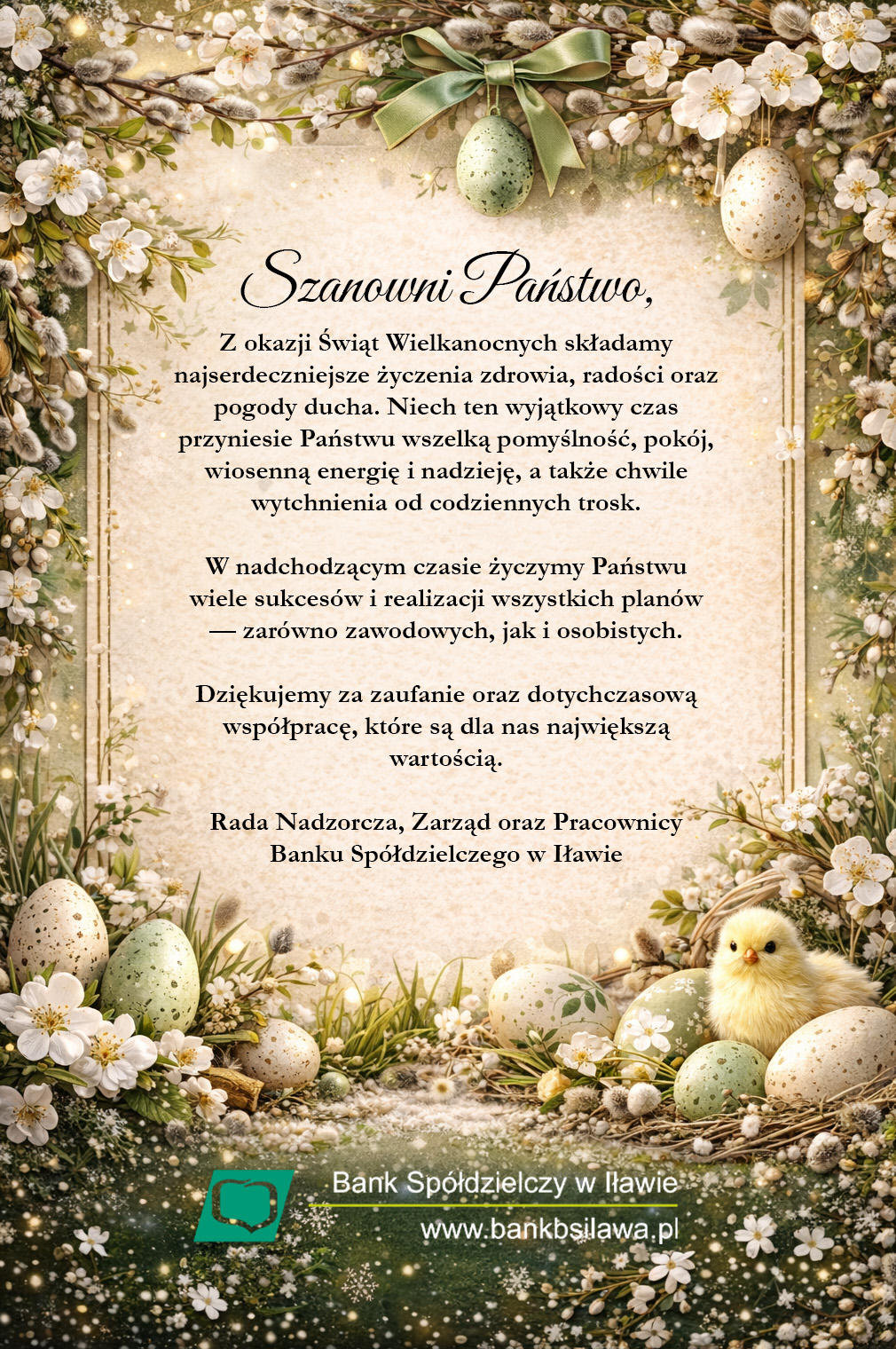 Szanowni Państwo,

Z okazji Świąt Wielkanocnych składamy najserdeczniejsze życzenia zdrowia, radości oraz pogody ducha. Niech ten wyjątkowy czas przyniesie Państwu wszelką pomyślność, pokój, wiosenną energię i nadzieję, a także chwile wytchnienia od codziennych trosk.

W nadchodzącym czasie życzymy Państwu wiele sukcesów i realizacji wszystkich planów — zarówno zawodowych, jak i osobistych.

Dziękujemy za zaufanie oraz dotychczasową współpracę, które są dla nas największą wartością.

Rada Nadzorcza, Zarząd oraz Pracownicy Banku Spółdzielczego w Iławie

Bank Spółdzielczy w Iławie
www.bankbsilawa.pl